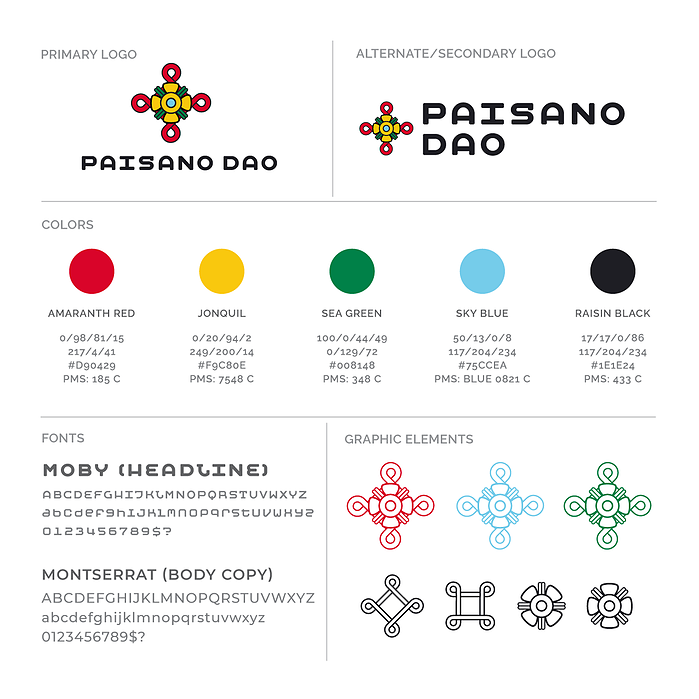 PRIMARY LOGO

PAISANO DAO

ALTERNATE/SECONDARY LOGO

PAISANO DAO

COLORS

AMARANTH RED
0/98/81/15
217/4/41
#D90429
PMS: 185 C

JONQUIL
0/20/94/2
249/200/14
#F9C80E
PMS: 7548 C

SEA GREEN
100/0/44/49
0/129/72
#008148
PMS: 348 C

SKY BLUE
50/13/0/8
117/204/234
#75CCEA
PMS: BLUE 0821 C

RAISIN BLACK
17/17/0/86
117/204/234
#1E1E24
PMS: 433 C

FONTS

MOBY (HEADLINE)
ABCDEFGHIJKLMNOPQRSTUVWXYZ
abcdefghijklmnopqrstuvwxyz
0123456789$?

MONTSERRAT (BODY COPY)
ABCDEFGHIJKLMNOPQRSTUVWXYZ
abcdefghijklmnopqrstuvwxyz
0123456789$?

GRAPHIC ELEMENTS